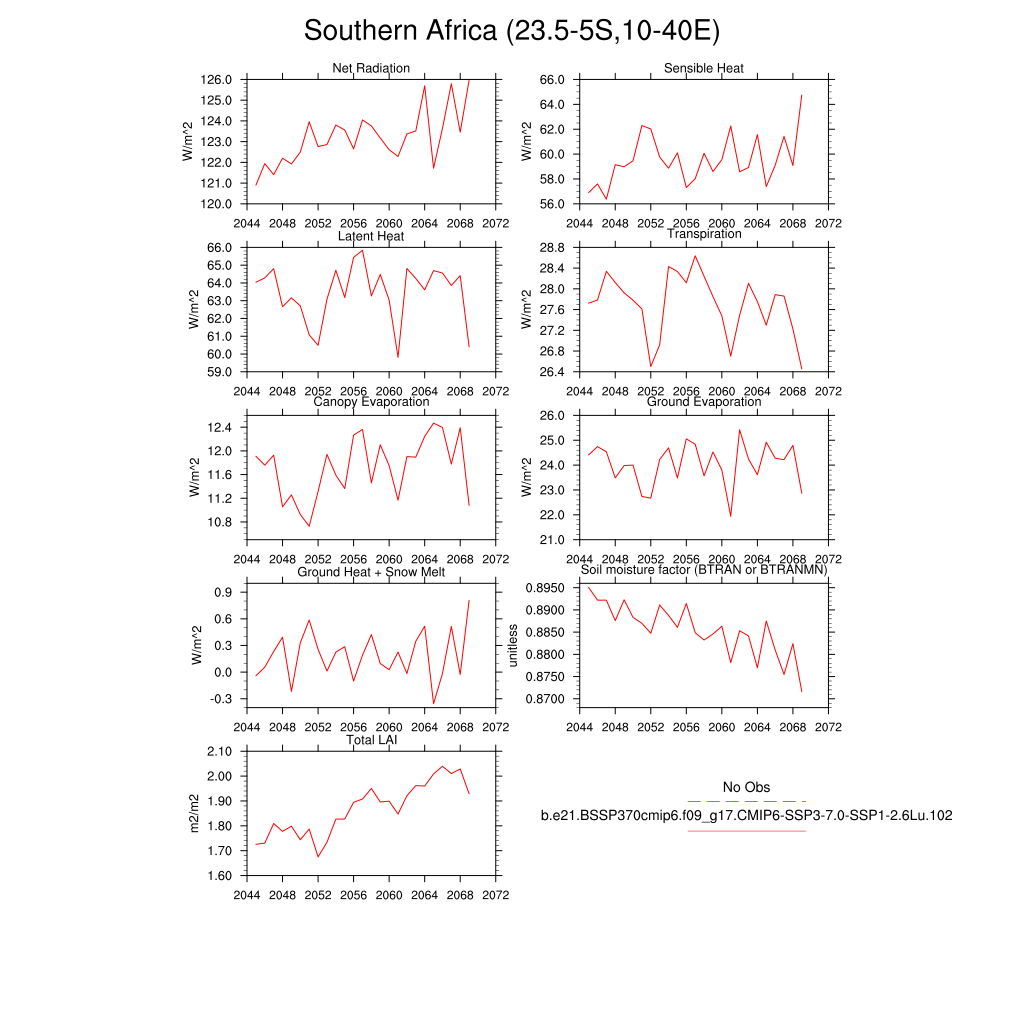 Southern Africa (23.5-5S,10-40E)

Net Radiation
W/m^2
126.0
125.0
124.0
123.0
122.0
121.0
120.0
2044 2048 2052 2056 2060 2064 2068 2072

Sensible Heat
W/m^2
66.0
64.0
62.0
60.0
58.0
56.0
2044 2048 2052 2056 2060 2064 2068 2072

Latent Heat
W/m^2
66.0
65.0
64.0
63.0
62.0
61.0
60.0
59.0
2044 2048 2052 2056 2060 2064 2068 2072

Transpiration
W/m^2
28.8
28.4
28.0
27.6
27.2
26.8
26.4
2044 2048 2052 2056 2060 2064 2068 2072

Canopy Evaporation
W/m^2
12.4
12.0
11.6
11.2
10.8
2044 2048 2052 2056 2060 2064 2068 2072

Ground Evaporation
W/m^2
26.0
25.0
24.0
23.0
22.0
21.0
2044 2048 2052 2056 2060 2064 2068 2072

Ground Heat + Snow Melt
W/m^2
0.9
0.6
0.3
0.0
-0.3
2044 2048 2052 2056 2060 2064 2068 2072

Soil moisture factor (BTRAN or BTRANMN)
unitless
0.8950
0.8900
0.8850
0.8800
0.8750
0.8700
2044 2048 2052 2056 2060 2064 2068 2072

Total LAI
m2/m2
2.10
2.00
1.90
1.80
1.70
1.60
2044 2048 2052 2056 2060 2064 2068 2072

No Obs
b.e21.BSSP370cmip6.f09_g17.CMIP6-SSP3-7.0-SSP1-2.6Lu.102